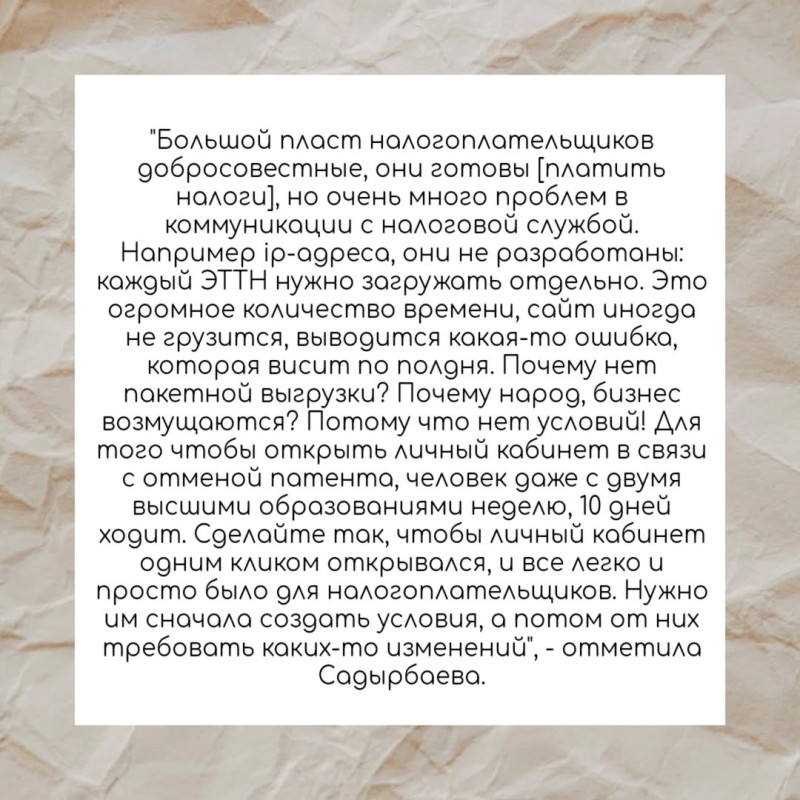 "Большой пласт налогоплательщиков добросовестные, они готовы [платить налоги], но очень много проблем в коммуникации с налоговой службой. Например ip-адреса, они не разработаны: каждый ЭТТН нужно загружать отдельно. Это огромное количество времени, сайт иногда не грузится, выводится какая-то ошибка, которая висит по полдня. Почему нет пакетной выгрузки? Почему народ, бизнес возмущаются? Потому что нет условий! Для того чтобы открыть личный кабинет в связи с отменой патента, человек даже с двумя высшими образованиями неделю, 10 дней ходит. Сделайте так, чтобы личный кабинет одним кликом открывался, и все легко и просто было для налогоплательщиков. Нужно им сначала создать условия, а потом от них требовать каких-то изменений", - отметила Садырбаева.